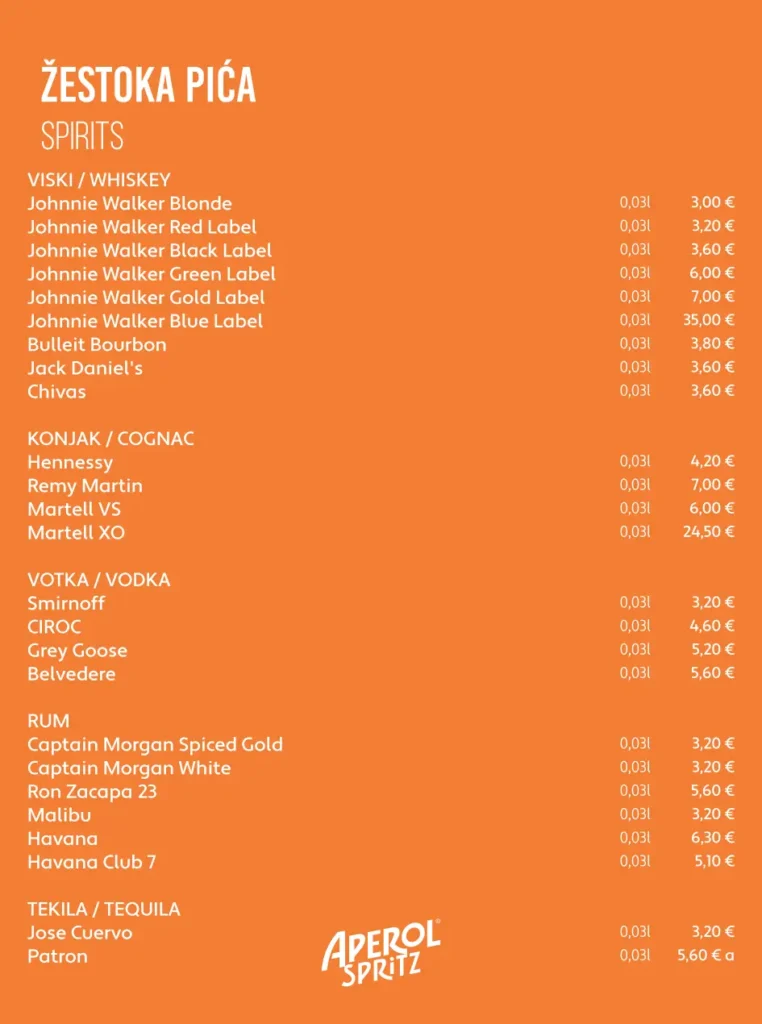 ŽESTOKA PIĆA
SPIRITS

VISKI / WHISKEY

| | | |
|---|---|---|
| Johnnie Walker Blonde | 0,03l | 3,00 € |
| Johnnie Walker Red Label | 0,03l | 3,20 € |
| Johnnie Walker Black Label | 0,03l | 3,60 € |
| Johnnie Walker Green Label | 0,03l | 6,00 € |
| Johnnie Walker Gold Label | 0,03l | 7,00 € |
| Johnnie Walker Blue Label | 0,03l | 35,00 € |
| Bulleit Bourbon | 0,03l | 3,80 € |
| Jack Daniel's | 0,03l | 3,60 € |
| Chivas | 0,03l | 3,60 € |

KONJAK / COGNAC

| | | |
|---|---|---|
| Hennessy | 0,03l | 4,20 € |
| Remy Martin | 0,03l | 7,00 € |
| Martell VS | 0,03l | 6,00 € |
| Martell XO | 0,03l | 24,50 € |

VOTKA / VODKA

| | | |
|---|---|---|
| Smirnoff | 0,03l | 3,20 € |
| CIROC | 0,03l | 4,60 € |
| Grey Goose | 0,03l | 5,20 € |
| Belvedere | 0,03l | 5,60 € |

RUM

| | | |
|---|---|---|
| Captain Morgan Spiced Gold | 0,03l | 3,20 € |
| Captain Morgan White | 0,03l | 3,20 € |
| Ron Zacapa 23 | 0,03l | 5,60 € |
| Malibu | 0,03l | 3,20 € |
| Havana | 0,03l | 6,30 € |
| Havana Club 7 | 0,03l | 5,10 € |

TEKILA / TEQUILA

| | | |
|---|---|---|
| Jose Cuervo | 0,03l | 3,20 € |
| Patron | 0,03l | 5,60 € a |

APEROL SPRITZ